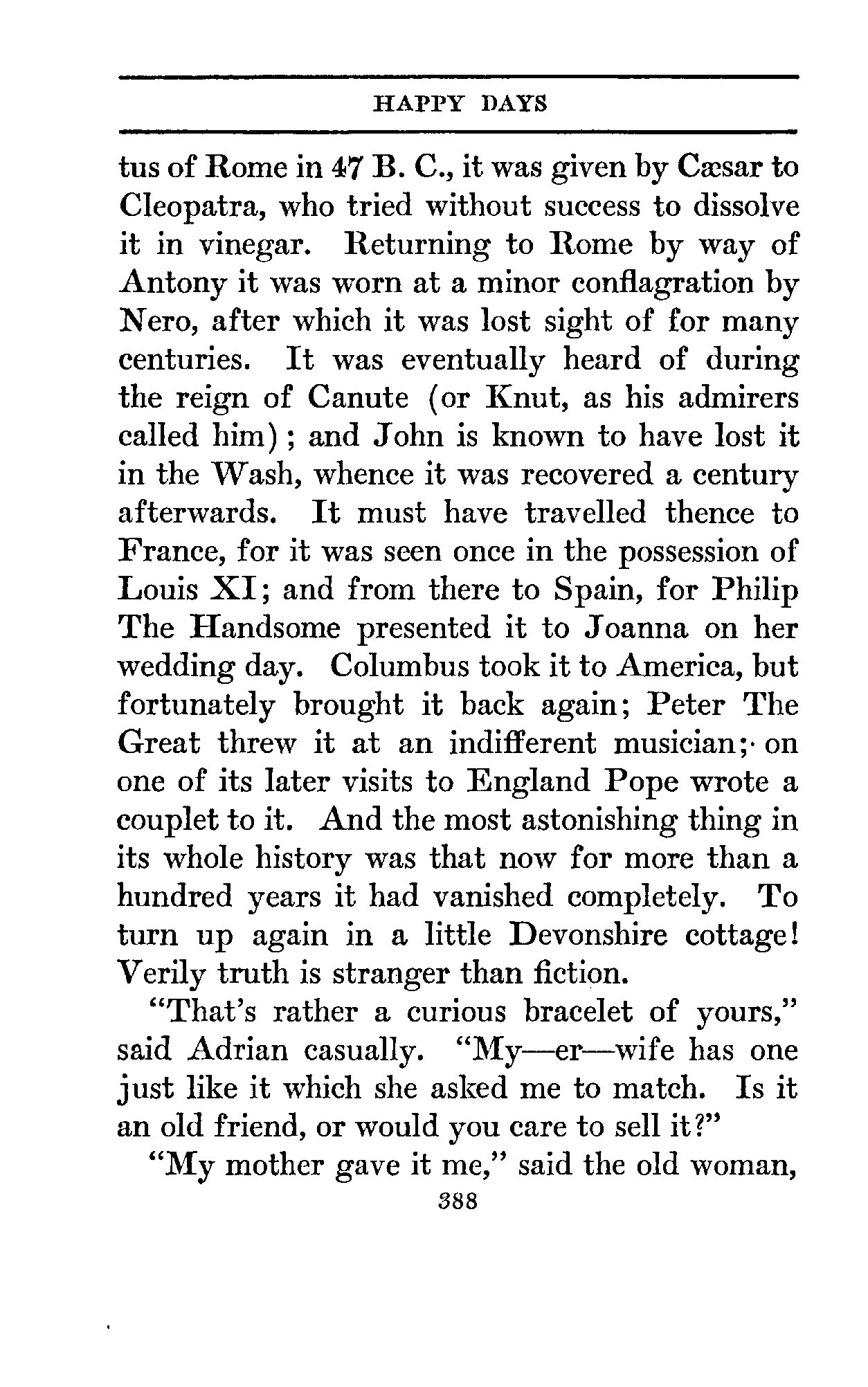 HAPPY DAYS

tus of Rome in 47 B. C., it was given by Cæsar to Cleopatra, who tried without success to dissolve it in vinegar. Returning to Rome by way of Antony it was worn at a minor conflagration by Nero, after which it was lost sight of for many centuries. It was eventually heard of during the reign of Canute (or Knut, as his admirers called him); and John is known to have lost it in the Wash, whence it was recovered a century afterwards. It must have travelled thence to France, for it was seen once in the possession of Louis XI; and from there to Spain, for Philip The Handsome presented it to Joanna on her wedding day. Columbus took it to America, but fortunately brought it back again; Peter The Great threw it at an indifferent musician; on one of its later visits to England Pope wrote a couplet to it. And the most astonishing thing in its whole history was that now for more than a hundred years it had vanished completely. To turn up again in a little Devonshire cottage! Verily truth is stranger than fiction.

"That's rather a curious bracelet of yours," said Adrian casually. "My—er—wife has one just like it which she asked me to match. Is it an old friend, or would you care to sell it?"

"My mother gave it me," said the old woman,

388